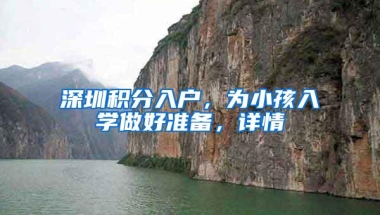 深圳积分入户，为小孩入学做好准备，详情